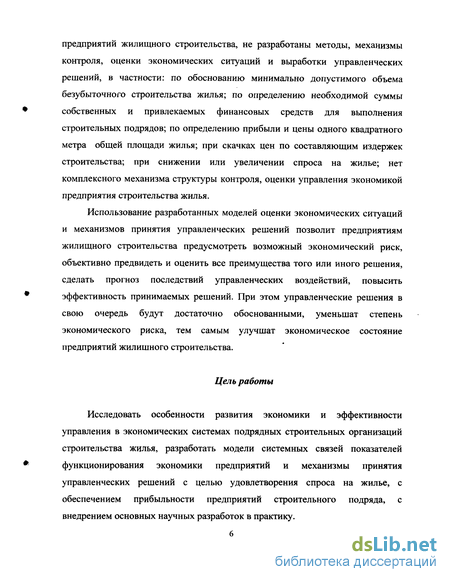 предприятий жилищного строительства, не разработаны методы, механизмы контроля, оценки экономических ситуаций и выработки управленческих решений, в частности: по обоснованию минимально допустимого объема безубыточного строительства жилья; по определению необходимой суммы собственных и привлекаемых финансовых средств для выполнения строительных подрядов; по определению прибыли и цены одного квадратного метра общей площади жилья; при скачках цен по составляющим издержек строительства; при снижении или увеличении спроса на жилье; нет комплексного механизма структуры контроля, оценки управления экономикой предприятия строительства жилья.

Использование разработанных моделей оценки экономических ситуаций и механизмов принятия управленческих решений позволит предприятиям жилищного строительства предусмотреть возможный экономический риск, объективно предвидеть и оценить все преимущества того или иного решения, сделать прогноз последствий управленческих воздействий, повысить эффективность принимаемых решений. При этом управленческие решения в свою очередь будут достаточно обоснованными, уменьшат степень экономического риска, тем самым улучшат экономическое состояние предприятий жилишного строительства.

Цель работы

Исследовать особенности развития экономики и эффективности управления в экономических системах подрядных строительных организаций строительства жилья, разработать модели системных связей показателей функционирования экономики предприятий и механизмы принятия управленческих решений с целью удовлетворения спроса на жилье, с обеспечением прибыльности предприятий строительного подряда, с внедрением основных научных разработок в практику.

6

dsLib.net
библиотека диссертаций